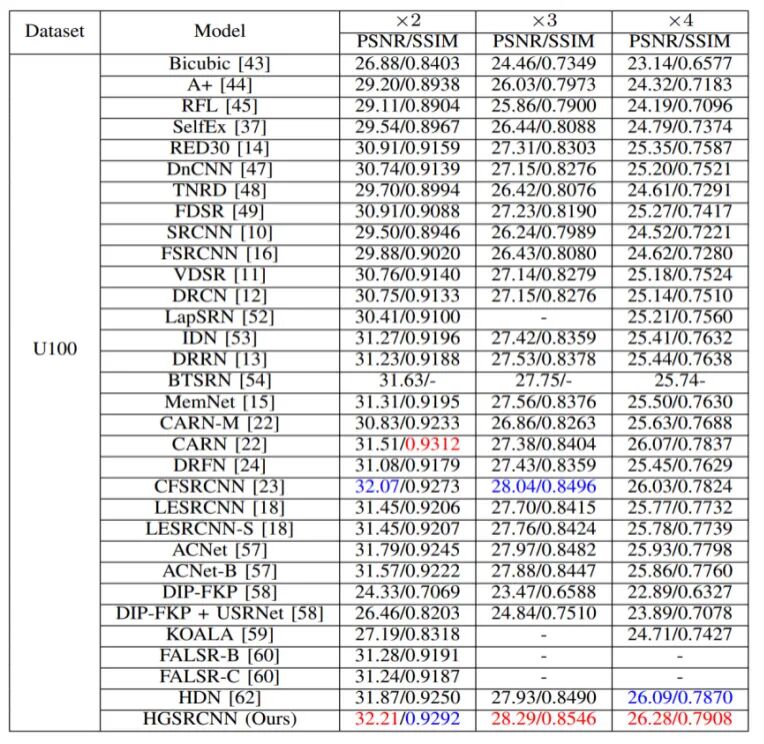 | Dataset | Model | $\times 2$ PSNR/SSIM | $\times 3$ PSNR/SSIM | $\times 4$ PSNR/SSIM |
|---|---|---|---|---|
| U100 | Bicubic [43] | 26.88/0.8403 | 24.46/0.7349 | 23.14/0.6577 |
| | A+ [44] | 29.20/0.8938 | 26.03/0.7973 | 24.32/0.7183 |
| | RFL [45] | 29.11/0.8904 | 25.86/0.7900 | 24.19/0.7096 |
| | SelfEx [37] | 29.54/0.8967 | 26.44/0.8088 | 24.79/0.7374 |
| | RED30 [14] | 30.91/0.9159 | 27.31/0.8303 | 25.35/0.7587 |
| | DnCNN [47] | 30.74/0.9139 | 27.15/0.8276 | 25.20/0.7521 |
| | TNRD [48] | 29.70/0.8994 | 26.42/0.8076 | 24.61/0.7291 |
| | FDSR [49] | 30.91/0.9088 | 27.23/0.8190 | 25.27/0.7417 |
| | SRCNN [10] | 29.50/0.8946 | 26.24/0.7989 | 24.52/0.7221 |
| | FSRCNN [16] | 29.88/0.9020 | 26.43/0.8080 | 24.62/0.7280 |
| | VDSR [11] | 30.76/0.9140 | 27.14/0.8279 | 25.18/0.7524 |
| | DRCN [12] | 30.75/0.9133 | 27.15/0.8276 | 25.14/0.7510 |
| | LapSRN [52] | 30.41/0.9100 | - | 25.21/0.7560 |
| | IDN [53] | 31.27/0.9196 | 27.42/0.8359 | 25.41/0.7632 |
| | DRRN [13] | 31.23/0.9188 | 27.53/0.8378 | 25.44/0.7638 |
| | BTSRN [54] | 31.63/- | 27.75/- | 25.74- |
| | MemNet [15] | 31.31/0.9195 | 27.56/0.8376 | 25.50/0.7630 |
| | CARN-M [22] | 30.83/0.9233 | 26.86/0.8263 | 25.63/0.7688 |
| | CARN [22] | 31.51/0.9312 | 27.38/0.8404 | 26.07/0.7837 |
| | DRFN [24] | 31.08/0.9179 | 27.43/0.8359 | 25.45/0.7629 |
| | CFSRCNN [23] | 32.07/0.9273 | 28.04/0.8496 | 26.03/0.7824 |
| | LESRCNN [18] | 31.45/0.9206 | 27.70/0.8415 | 25.77/0.7732 |
| | LESRCNN-S [18] | 31.45/0.9207 | 27.76/0.8424 | 25.78/0.7739 |
| | ACNet [57] | 31.79/0.9245 | 27.97/0.8482 | 25.93/0.7798 |
| | ACNet-B [57] | 31.57/0.9222 | 27.88/0.8447 | 25.86/0.7760 |
| | DIP-FKP [58] | 24.33/0.7069 | 23.47/0.6588 | 22.89/0.6327 |
| | DIP-FKP + USRNet [58] | 26.46/0.8203 | 24.84/0.7510 | 23.89/0.7078 |
| | KOALA [59] | 27.19/0.8318 | - | 24.71/0.7427 |
| | FALSR-B [60] | 31.28/0.9191 | - | - |
| | FALSR-C [60] | 31.24/0.9187 | - | - |
| | HDN [62] | 31.87/0.9250 | 27.93/0.8490 | 26.09/0.7870 |
| | HGSRCNN (Ours) | 32.21/0.9292 | 28.29/0.8546 | 26.28/0.7908 |